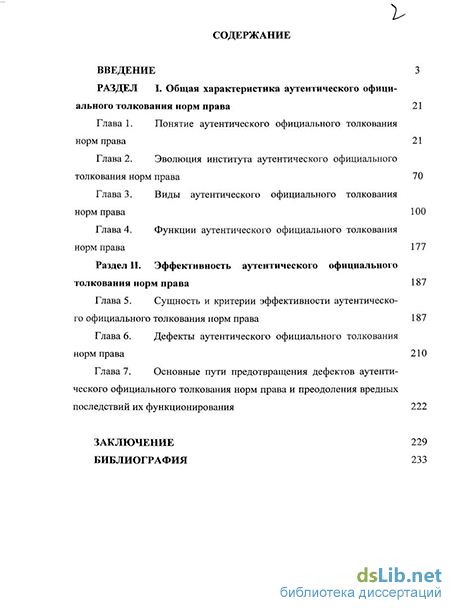 2

СОДЕРЖАНИЕ

ВВЕДЕНИЕ 3

РАЗДЕЛ I. Общая характеристика аутентического официального толкования норм права 21

Глава 1. Понятие аутентического официального толкования норм права 21

Глава 2. Эволюция института аутентического официального толкования норм права 70

Глава 3. Виды аутентического официального толкования норм права 100

Глава 4. Функции аутентического официального толкования норм права 177

Раздел II. Эффективность аутентического официального толкования норм права 187

Глава 5. Сущность и критерии эффективности аутентического официального толкования норм права 187

Глава 6. Дефекты аутентического официального толкования норм права 210

Глава 7. Основные пути предотвращения дефектов аутентического официального толкования норм права и преодоления вредных последствий их функционирования 222

ЗАКЛЮЧЕНИЕ 229

БИБЛИОГРАФИЯ 233

dsLib.net
библиотека диссертаций